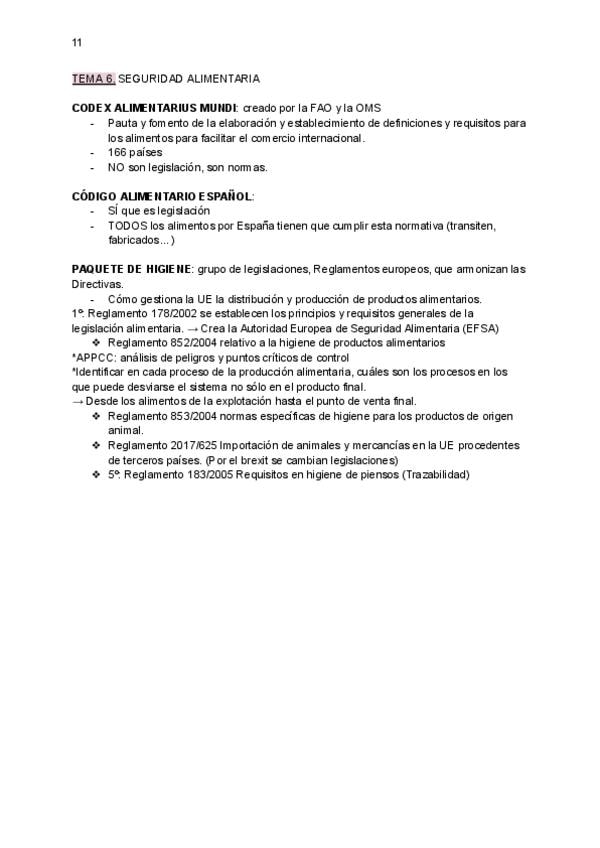 11

TEMA 6. SEGURIDAD ALIMENTARIA

CODEX ALIMENTARIUS MUNDI: creado por la FAO y la OMS
- Pauta y fomento de la elaboración y establecimiento de definiciones y requisitos para los alimentos para facilitar el comercio internacional.
- 166 países
- NO son legislación, son normas.

CÓDIGO ALIMENTARIO ESPAÑOL:
- SÍ que es legislación
- TODOS los alimentos por España tienen que cumplir esta normativa (transiten, fabricados…)

PAQUETE DE HIGIENE: grupo de legislaciones, Reglamentos europeos, que armonizan las Directivas.
- Cómo gestiona la UE la distribución y producción de productos alimentarios.
1º: Reglamento 178/2002 se establecen los principios y requisitos generales de la legislación alimentaria. → Crea la Autoridad Europea de Seguridad Alimentaria (EFSA)
❖ Reglamento 852/2004 relativo a la higiene de productos alimentarios
*APPCC: análisis de peligros y puntos críticos de control
*Identificar en cada proceso de la producción alimentaria, cuáles son los procesos en los que puede desviarse el sistema no sólo en el producto final.
→ Desde los alimentos de la explotación hasta el punto de venta final.
❖ Reglamento 853/2004 normas específicas de higiene para los productos de origen animal.
❖ Reglamento 2017/625 Importación de animales y mercancías en la UE procedentes de terceros países. (Por el brexit se cambian legislaciones)
❖ 5º: Reglamento 183/2005 Requisitos en higiene de piensos (Trazabilidad)